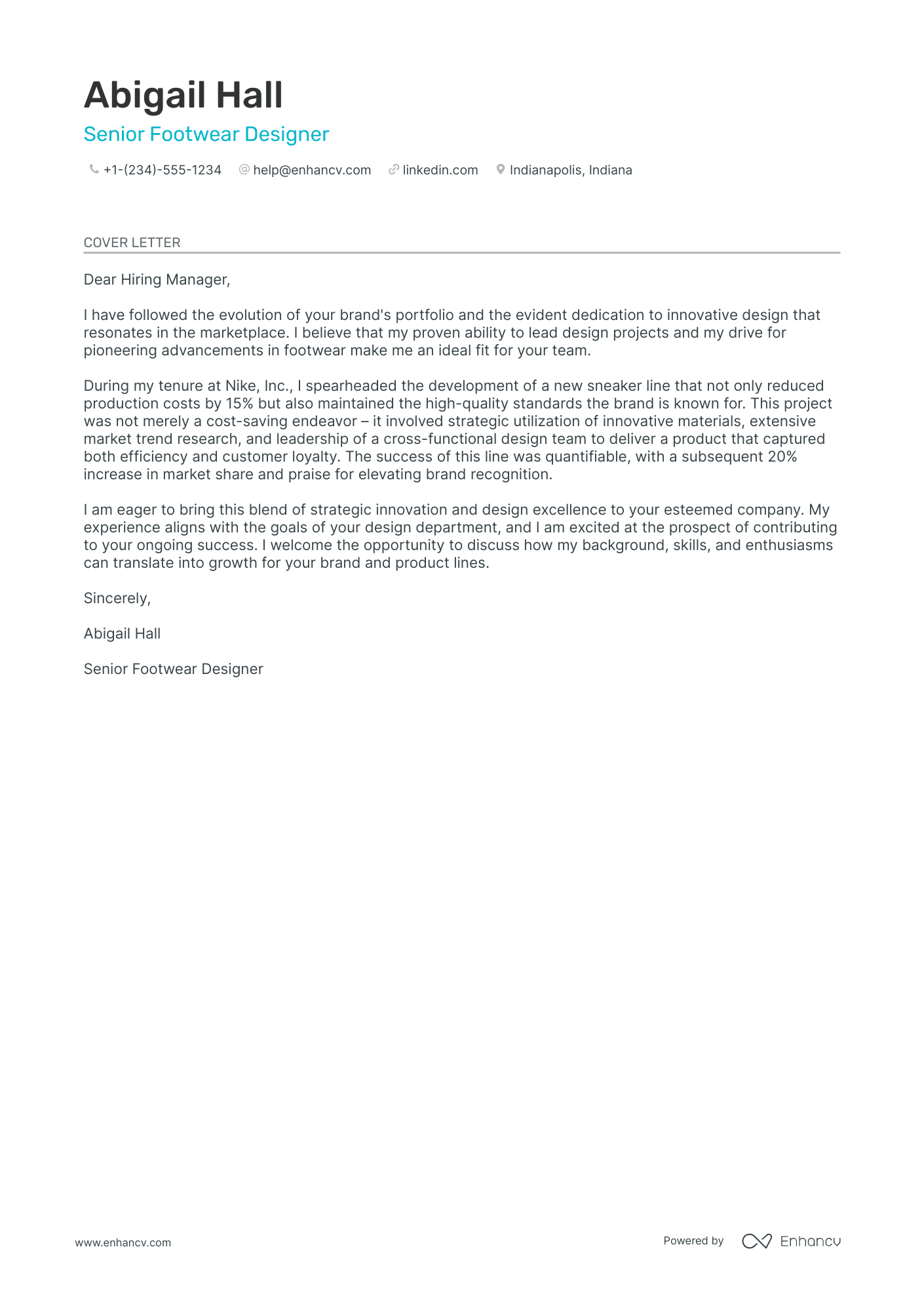 Abigail Hall

Senior Footwear Designer

+1-(234)-555-1234 help@enhancv.com linkedin.com Indianapolis, Indiana

COVER LETTER

Dear Hiring Manager,

I have followed the evolution of your brand's portfolio and the evident dedication to innovative design that resonates in the marketplace. I believe that my proven ability to lead design projects and my drive for pioneering advancements in footwear make me an ideal fit for your team.

During my tenure at Nike, Inc., I spearheaded the development of a new sneaker line that not only reduced production costs by 15% but also maintained the high-quality standards the brand is known for. This project was not merely a cost-saving endeavor – it involved strategic utilization of innovative materials, extensive market trend research, and leadership of a cross-functional design team to deliver a product that captured both efficiency and customer loyalty. The success of this line was quantifiable, with a subsequent 20% increase in market share and praise for elevating brand recognition.

I am eager to bring this blend of strategic innovation and design excellence to your esteemed company. My experience aligns with the goals of your design department, and I am excited at the prospect of contributing to your ongoing success. I welcome the opportunity to discuss how my background, skills, and enthusiasms can translate into growth for your brand and product lines.

Sincerely,

Abigail Hall

Senior Footwear Designer

www.enhancv.com

Powered by Enhancv